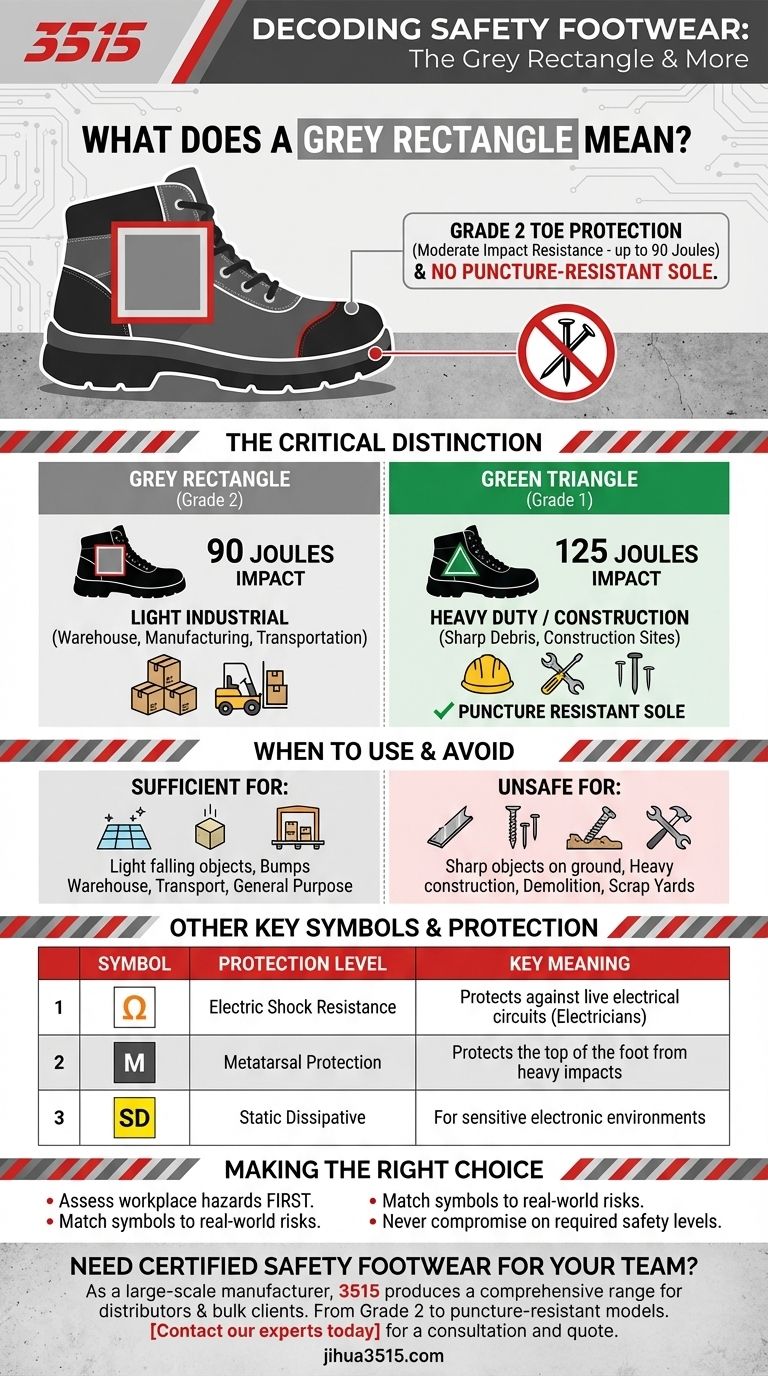 3515

DECODING SAFETY FOOTWEAR:
The Grey Rectangle & More

WHAT DOES A GREY RECTANGLE MEAN?

GRADE 2 TOE PROTECTION
(Moderate Impact Resistance - up to 90 Joules)
& NO PUNCTURE-RESISTANT SOLE.

THE CRITICAL DISTINCTION

GREY RECTANGLE
(Grade 2)

90 JOULES
IMPACT

LIGHT INDUSTRIAL
(Warehouse, Manufacturing, Transportation)

GREEN TRIANGLE
(Grade 1)

125 JOULES
IMPACT

HEAVY DUTY / CONSTRUCTION
(Sharp Debris, Construction Sites)

✓ PUNCTURE RESISTANT SOLE

WHEN TO USE & AVOID

SUFFICIENT FOR:
Light falling objects, Bumps
Warehouse, Transport, General Purpose

UNSAFE FOR:
Sharp objects on ground, Heavy construction, Demolition, Scrap Yards

OTHER KEY SYMBOLS & PROTECTION

| | SYMBOL | PROTECTION LEVEL | KEY MEANING |
|---|---|---|---|
| 1 | Ω | Electric Shock Resistance | Protects against live electrical circuits (Electricians) |
| 2 | M | Metatarsal Protection | Protects the top of the foot from heavy impacts |
| 3 | SD | Static Dissipative | For sensitive electronic environments |

MAKING THE RIGHT CHOICE

• Assess workplace hazards FIRST.
• Match symbols to real-world risks.
• Match symbols to real-world risks.
• Never compromise on required safety levels.

NEED CERTIFIED SAFETY FOOTWEAR FOR YOUR TEAM?
As a large-scale manufacturer, 3515 produces a comprehensive range for distributors & bulk clients. From Grade 2 to puncture-resistant models.
[Contact our experts today] for a consultation and quote.
jihua3515.com